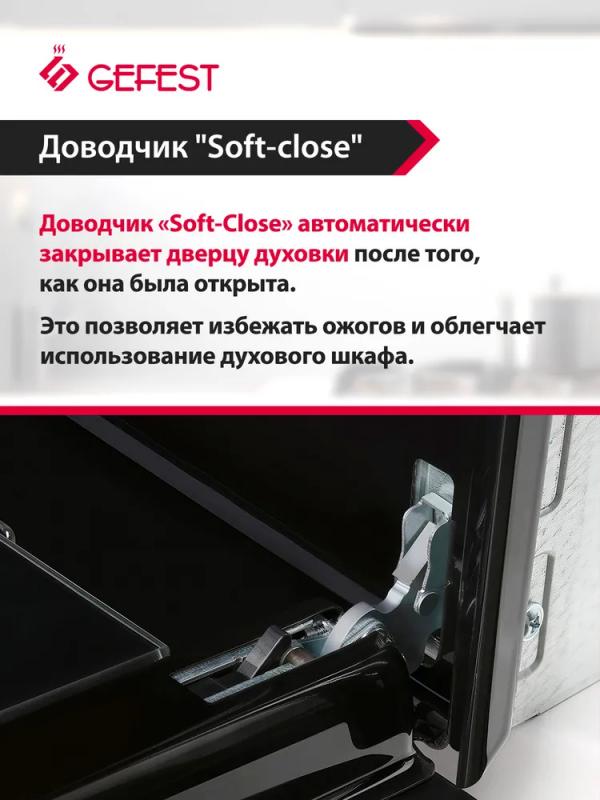 GEFEST

Доводчик "Soft-close"

Доводчик «Soft-Close» автоматически закрывает дверцу духовки после того, как она была открыта.

Это позволяет избежать ожогов и облегчает использование духового шкафа.